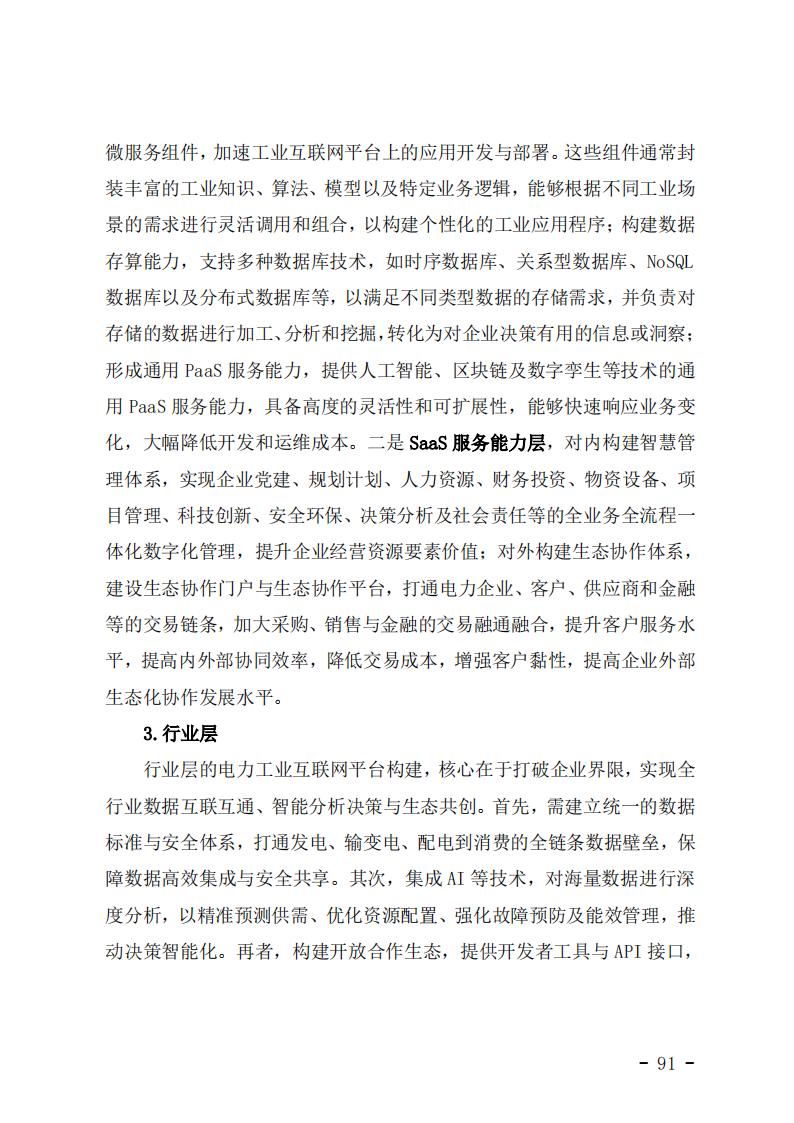 微服务组件，加速工业互联网平台上的应用开发与部署。这些组件通常封装丰富的工业知识、算法、模型以及特定业务逻辑，能够根据不同工业场景的需求进行灵活调用和组合，以构建个性化的工业应用程序；构建数据存算能力，支持多种数据库技术，如时序数据库、关系型数据库、NoSQL数据库以及分布式数据库等，以满足不同类型数据的存储需求，并负责对存储的数据进行加工、分析和挖掘，转化为对企业决策有用的信息或洞察；形成通用 PaaS 服务能力，提供人工智能、区块链及数字孪生等技术的通用 PaaS 服务能力，具备高度的灵活性和可扩展性，能够快速响应业务变化，大幅降低开发和运维成本。二是 SaaS 服务能力层，对内构建智慧管理体系，实现企业党建、规划计划、人力资源、财务投资、物资设备、项目管理、科技创新、安全环保、决策分析及社会责任等的全业务全流程一体化数字化管理，提升企业经营资源要素价值；对外构建生态协作体系，建设生态协作门户与生态协作平台，打通电力企业、客户、供应商和金融等的交易链条，加大采购、销售与金融的交易融通融合，提升客户服务水平，提高内外部协同效率，降低交易成本，增强客户黏性，提高企业外部生态化协作发展水平。

3.行业层

行业层的电力工业互联网平台构建，核心在于打破企业界限，实现全行业数据互联互通、智能分析决策与生态共创。首先，需建立统一的数据标准与安全体系，打通发电、输变电、配电到消费的全链条数据壁垒，保障数据高效集成与安全共享。其次，集成 AI 等技术，对海量数据进行深度分析，以精准预测供需、优化资源配置、强化故障预防及能效管理，推动决策智能化。再者，构建开放合作生态，提供开发者工具与 API 接口，

- 91 -